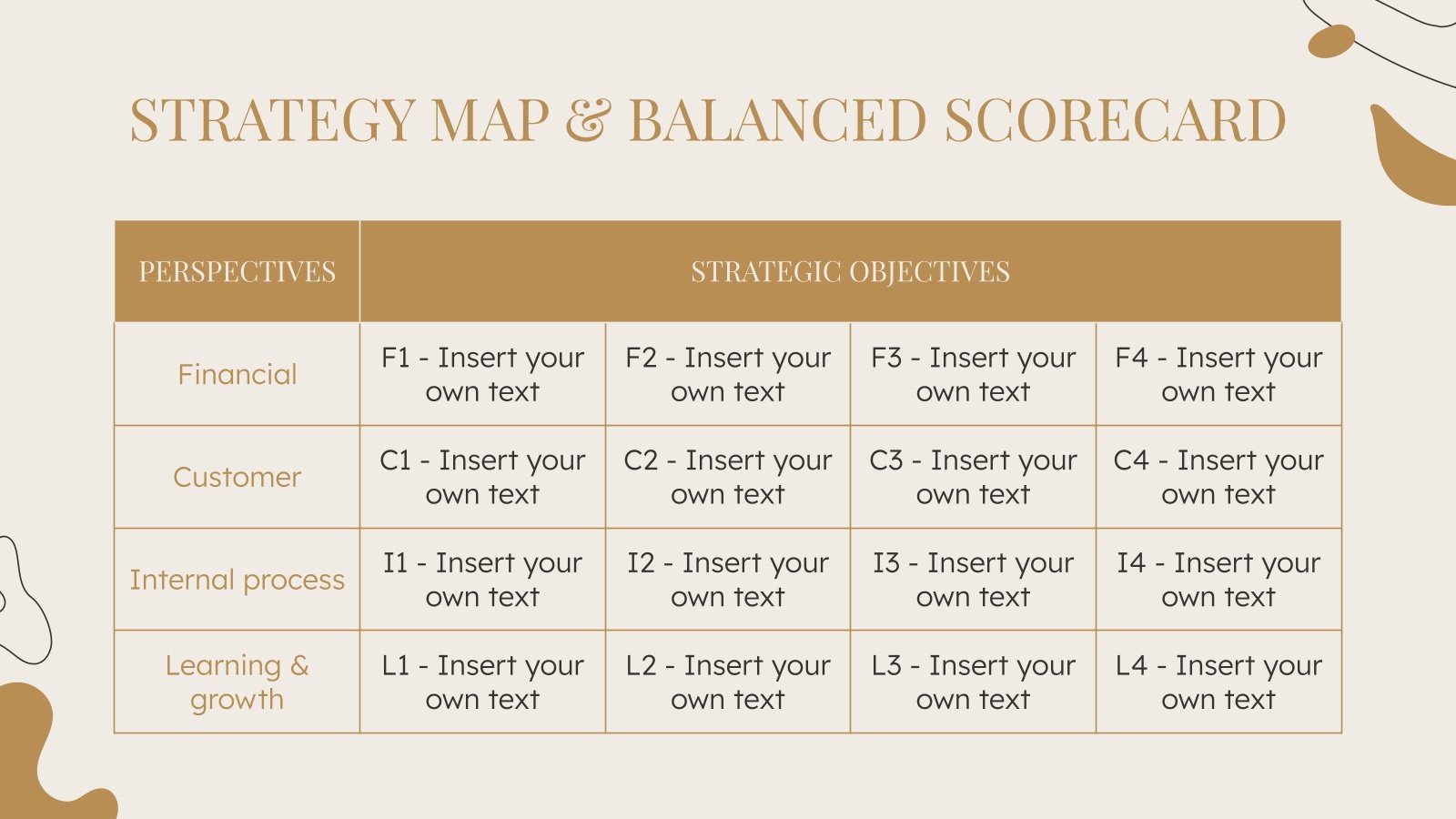 STRATEGY MAP & BALANCED SCORECARD

| PERSPECTIVES | STRATEGIC OBJECTIVES | | | |
|---|---|---|---|---|
| Financial | F1 - Insert your own text | F2 - Insert your own text | F3 - Insert your own text | F4 - Insert your own text |
| Customer | C1 - Insert your own text | C2 - Insert your own text | C3 - Insert your own text | C4 - Insert your own text |
| Internal process | I1 - Insert your own text | I2 - Insert your own text | I3 - Insert your own text | I4 - Insert your own text |
| Learning & growth | L1 - Insert your own text | L2 - Insert your own text | L3 - Insert your own text | L4 - Insert your own text |